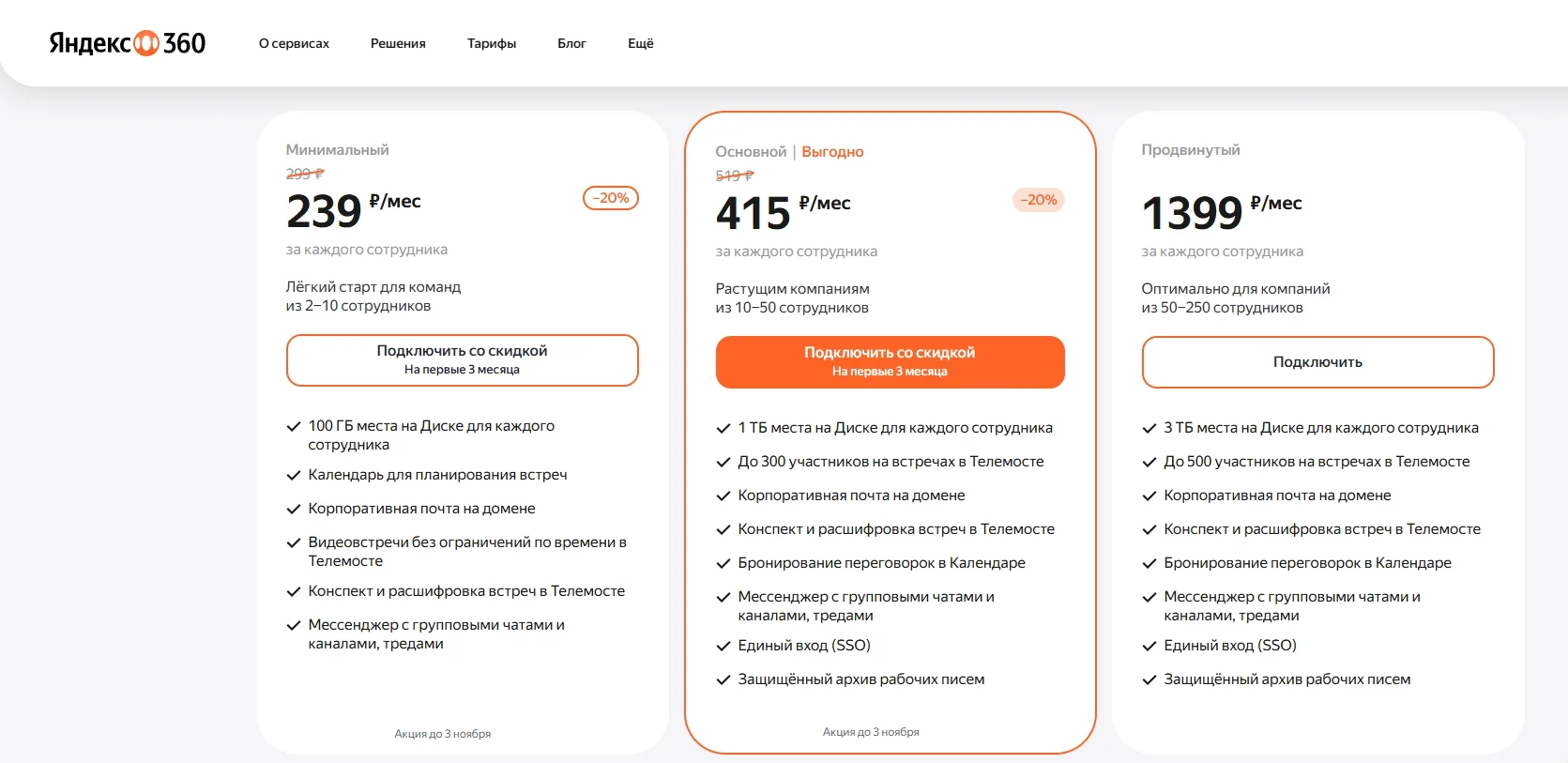 Яндекс 360 О сервисах Решения Тарифы Блог Ещё

Минимальный
299 ₽
239 ₽/мес
−20%
за каждого сотрудника

Лёгкий старт для команд из 2–10 сотрудников

Подключить со скидкой
На первые 3 месяца

100 ГБ места на Диске для каждого сотрудника
Календарь для планирования встреч
Корпоративная почта на домене
Видеовстречи без ограничений по времени в Телемосте
Конспект и расшифровка встреч в Телемосте
Мессенджер с групповыми чатами и каналами, тредами

Акция до 3 ноября

Основной | Выгодно
519 ₽
415 ₽/мес
−20%
за каждого сотрудника

Растущим компаниям из 10–50 сотрудников

Подключить со скидкой
На первые 3 месяца

1 ТБ места на Диске для каждого сотрудника
До 300 участников на встречах в Телемосте
Корпоративная почта на домене
Конспект и расшифровка встреч в Телемосте
Бронирование переговорок в Календаре
Мессенджер с групповыми чатами и каналами, тредами
Единый вход (SSO)
Защищённый архив рабочих писем

Акция до 3 ноября

Продвинутый
1399 ₽/мес
за каждого сотрудника

Оптимально для компаний из 50–250 сотрудников

Подключить

3 ТБ места на Диске для каждого сотрудника
До 500 участников на встречах в Телемосте
Корпоративная почта на домене
Конспект и расшифровка встреч в Телемосте
Бронирование переговорок в Календаре
Мессенджер с групповыми чатами и каналами, тредами
Единый вход (SSO)
Защищённый архив рабочих писем